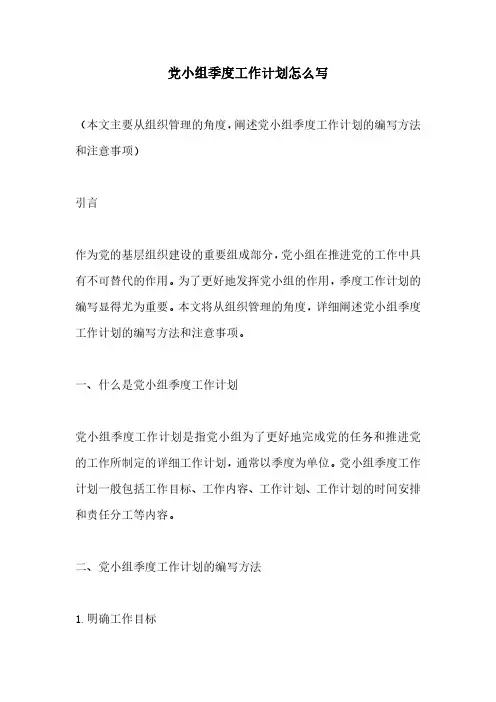 党小组季度工作计划怎么写

（本文主要从组织管理的角度，阐述党小组季度工作计划的编写方法和注意事项）

引言

作为党的基层组织建设的重要组成部分，党小组在推进党的工作中具有不可替代的作用。为了更好地发挥党小组的作用，季度工作计划的编写显得尤为重要。本文将从组织管理的角度，详细阐述党小组季度工作计划的编写方法和注意事项。

一、什么是党小组季度工作计划

党小组季度工作计划是指党小组为了更好地完成党的任务和推进党的工作所制定的详细工作计划，通常以季度为单位。党小组季度工作计划一般包括工作目标、工作内容、工作计划、工作计划的时间安排和责任分工等内容。

二、党小组季度工作计划的编写方法

1. 明确工作目标